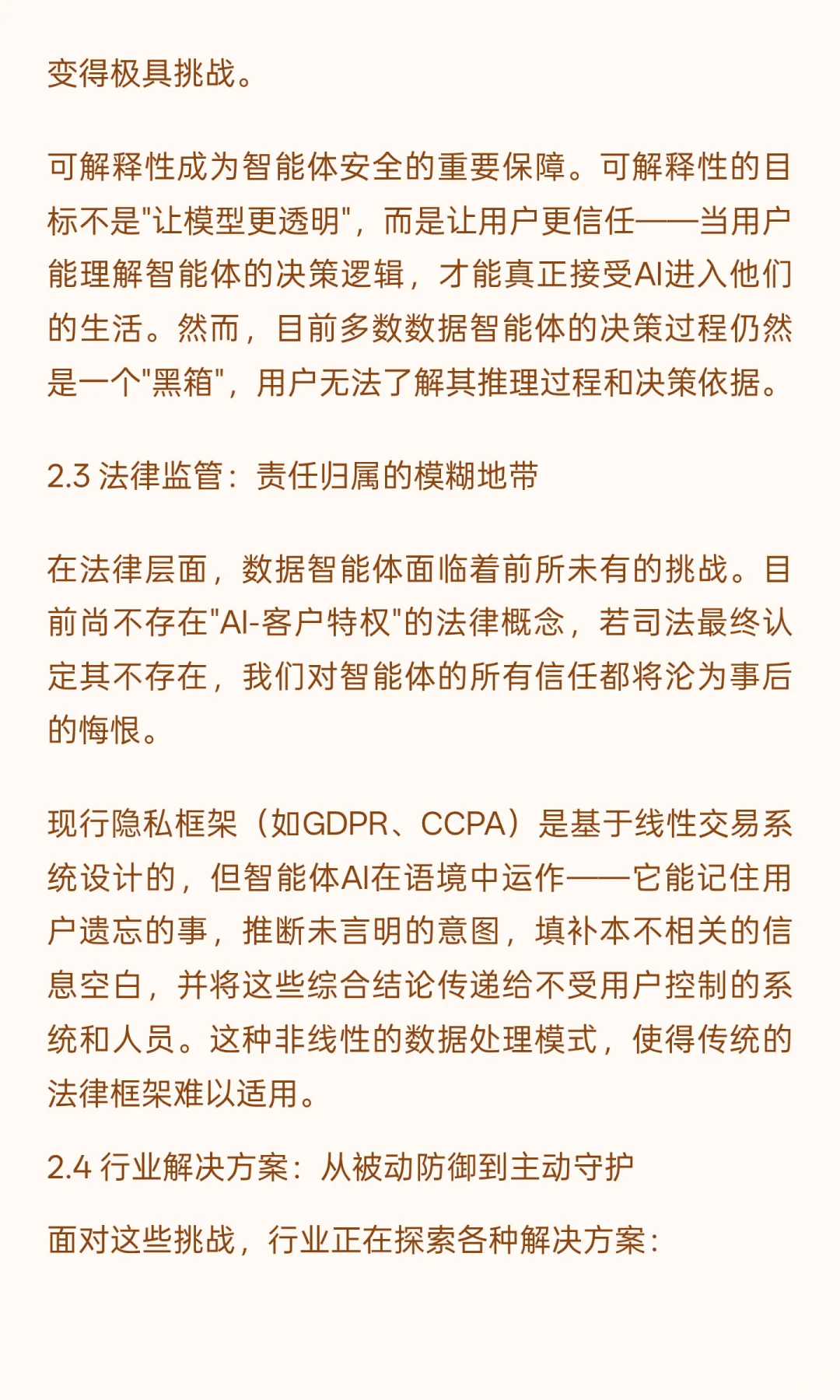 变得极具挑战。

可解释性成为智能体安全的重要保障。可解释性的目标不是"让模型更透明"，而是让用户更信任——当用户能理解智能体的决策逻辑，才能真正接受AI进入他们的生活。然而，目前多数数据智能体的决策过程仍然是一个"黑箱"，用户无法了解其推理过程和决策依据。

2.3 法律监管：责任归属的模糊地带

在法律层面，数据智能体面临着前所未有的挑战。目前尚不存在"AI-客户特权"的法律概念，若司法最终认定其不存在，我们对智能体的所有信任都将沦为事后的悔恨。

现行隐私框架（如GDPR、CCPA）是基于线性交易系统设计的，但智能体AI在语境中运作——它能记住用户遗忘的事，推断未言明的意图，填补本不相关的信息空白，并将这些综合结论传递给不受用户控制的系统和人员。这种非线性的数据处理模式，使得传统的法律框架难以适用。

2.4 行业解决方案：从被动防御到主动守护

面对这些挑战，行业正在探索各种解决方案：